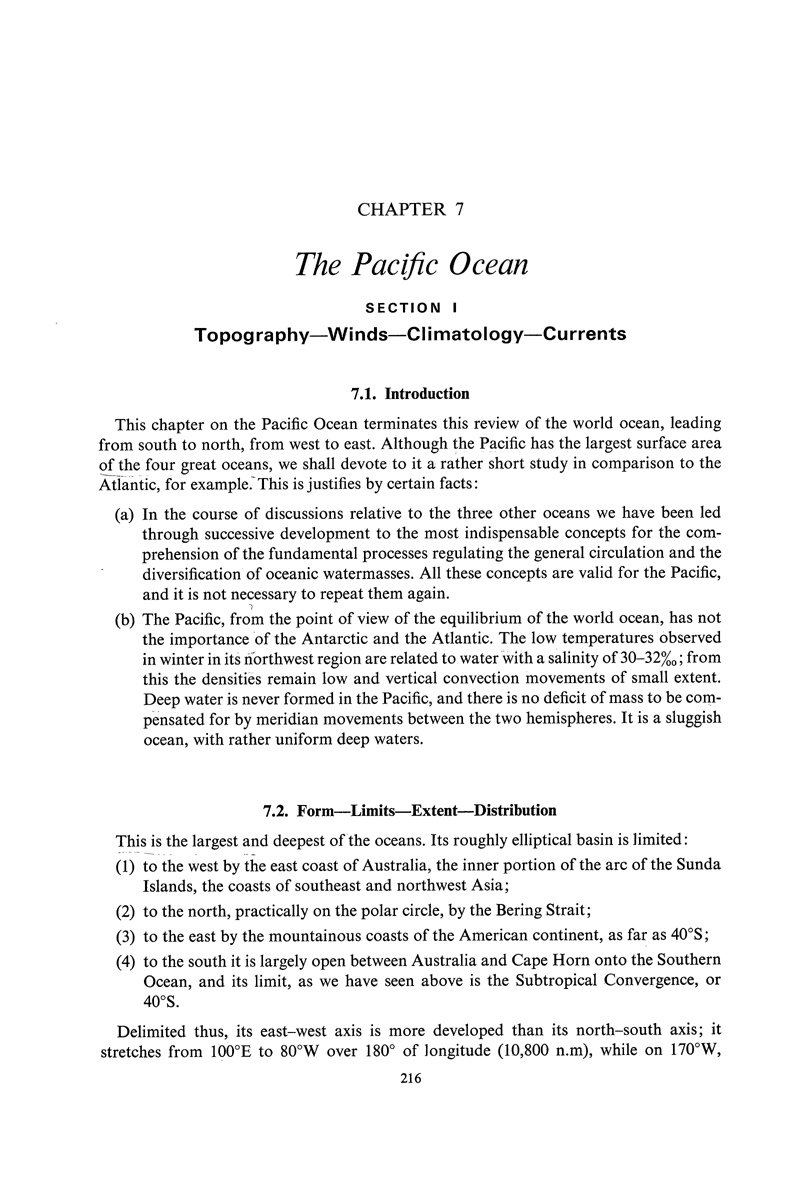 CHAPTER 7

The Pacific Ocean

SECTION I

Topography—Winds—Climatology—Currents

7.1. Introduction

This chapter on the Pacific Ocean terminates this review of the world ocean, leading from south to north, from west to east. Although the Pacific has the largest surface area of the four great oceans, we shall devote to it a rather short study in comparison to the Atlantic, for example. This is justifies by certain facts:

(a) In the course of discussions relative to the three other oceans we have been led through successive development to the most indispensable concepts for the comprehension of the fundamental processes regulating the general circulation and the diversification of oceanic watermasses. All these concepts are valid for the Pacific, and it is not necessary to repeat them again.

(b) The Pacific, from the point of view of the equilibrium of the world ocean, has not the importance of the Antarctic and the Atlantic. The low temperatures observed in winter in its northwest region are related to water with a salinity of 30–32‰; from this the densities remain low and vertical convection movements of small extent. Deep water is never formed in the Pacific, and there is no deficit of mass to be compensated for by meridian movements between the two hemispheres. It is a sluggish ocean, with rather uniform deep waters.

7.2. Form—Limits—Extent—Distribution

This is the largest and deepest of the oceans. Its roughly elliptical basin is limited:

(1) to the west by the east coast of Australia, the inner portion of the arc of the Sunda Islands, the coasts of southeast and northwest Asia;

(2) to the north, practically on the polar circle, by the Bering Strait;

(3) to the east by the mountainous coasts of the American continent, as far as 40°S;

(4) to the south it is largely open between Australia and Cape Horn onto the Southern Ocean, and its limit, as we have seen above is the Subtropical Convergence, or 40°S.

Delimited thus, its east–west axis is more developed than its north–south axis; it stretches from 100°E to 80°W over 180° of longitude (10,800 n.m), while on 170°W,

216